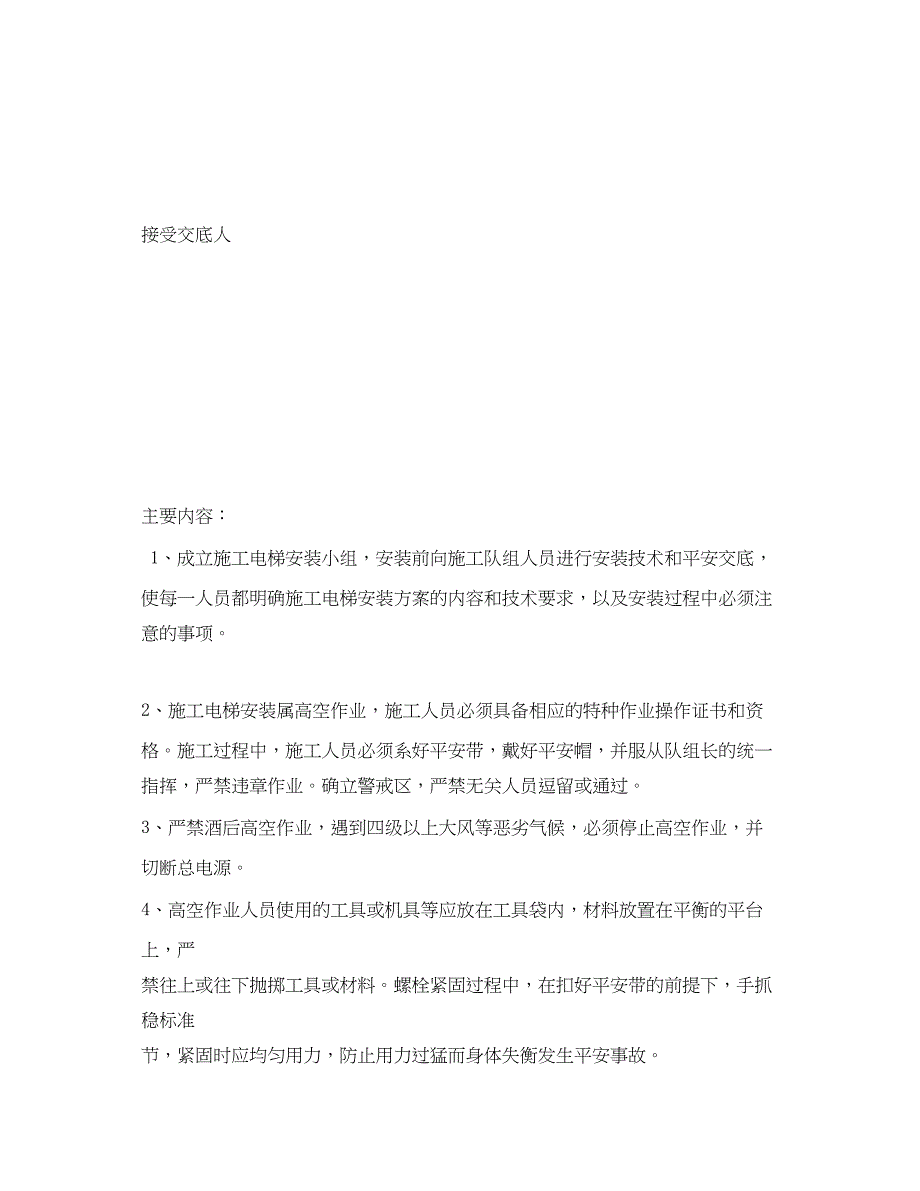 接受交底人

主要内容：

1、成立施工电梯安装小组，安装前向施工队组人员进行安装技术和平安交底，使每一人员都明确施工电梯安装方案的内容和技术要求，以及安装过程中必须注意的事项。

2、施工电梯安装属高空作业，施工人员必须具备相应的特种作业操作证书和资格。施工过程中，施工人员必须系好平安带，戴好平安帽，并服从队组长的统一指挥，严禁违章作业。确立警戒区，严禁无关人员逗留或通过。

3、严禁酒后高空作业，遇到四级以上大风等恶劣气候，必须停止高空作业，并切断总电源。

4、高空作业人员使用的工具或机具等应放在工具袋内，材料放置在平衡的平台上，严

禁往上或往下抛掷工具或材料。螺栓紧固过程中，在扣好平安带的前提下，手抓稳标准

节，紧固时应均匀用力，防止用力过猛而身体失衡发生平安事故。